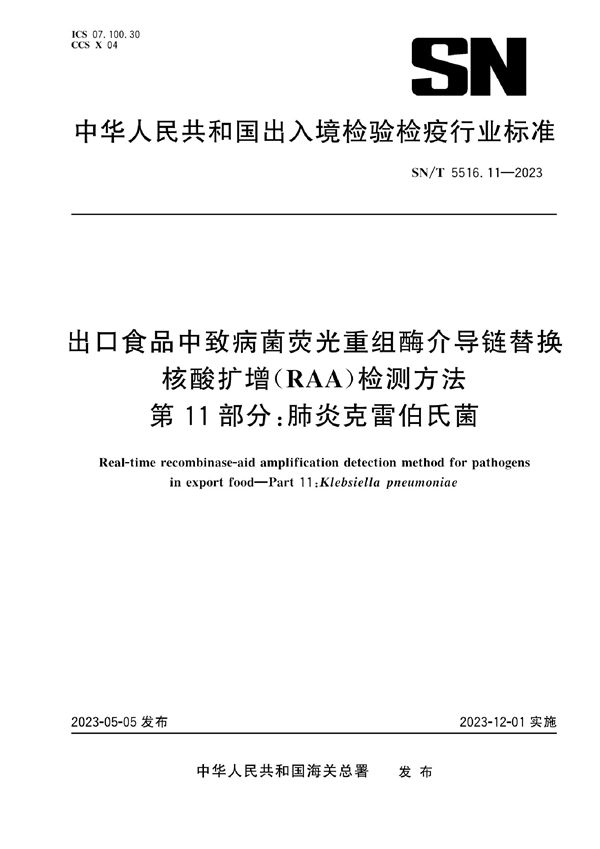 ICS 07.100.30
CCS X 04

SN

中华人民共和国出入境检验检疫行业标准

SN/T 5516.11—2023

出口食品中致病菌荧光重组酶介导链替换核酸扩增(RAA)检测方法
第11部分:肺炎克雷伯氏菌

Real-time recombinase-aid amplification detection method for pathogens in export food—Part 11:Klebsiella pneumoniae

2023-05-05 发布

2023-12-01 实施

中华人民共和国海关总署 发布